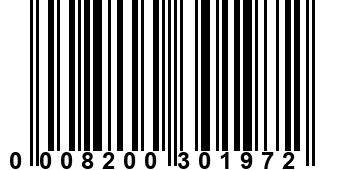 0 008200 301972